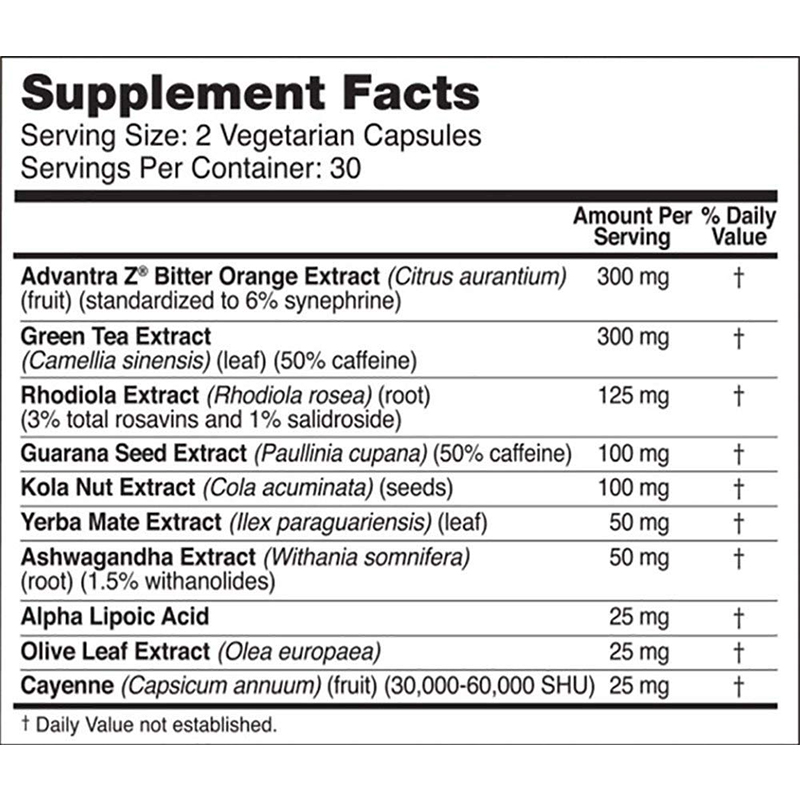 Supplement Facts
Serving Size: 2 Vegetarian Capsules
Servings Per Container: 30

| | Amount Per Serving | % Daily Value |
|---|---|---|
| Advantra Z® Bitter Orange Extract (Citrus aurantium) (fruit) (standardized to 6% synephrine) | 300 mg | † |
| Green Tea Extract (Camellia sinensis) (leaf) (50% caffeine) | 300 mg | † |
| Rhodiola Extract (Rhodiola rosea) (root) (3% total rosavins and 1% salidroside) | 125 mg | † |
| Guarana Seed Extract (Paullinia cupana) (50% caffeine) | 100 mg | † |
| Kola Nut Extract (Cola acuminata) (seeds) | 100 mg | † |
| Yerba Mate Extract (Ilex paraguariensis) (leaf) | 50 mg | † |
| Ashwagandha Extract (Withania somnifera) (root) (1.5% withanolides) | 50 mg | † |
| Alpha Lipoic Acid | 25 mg | † |
| Olive Leaf Extract (Olea europaea) | 25 mg | † |
| Cayenne (Capsicum annuum) (fruit) (30,000-60,000 SHU) | 25 mg | † |

† Daily Value not established.